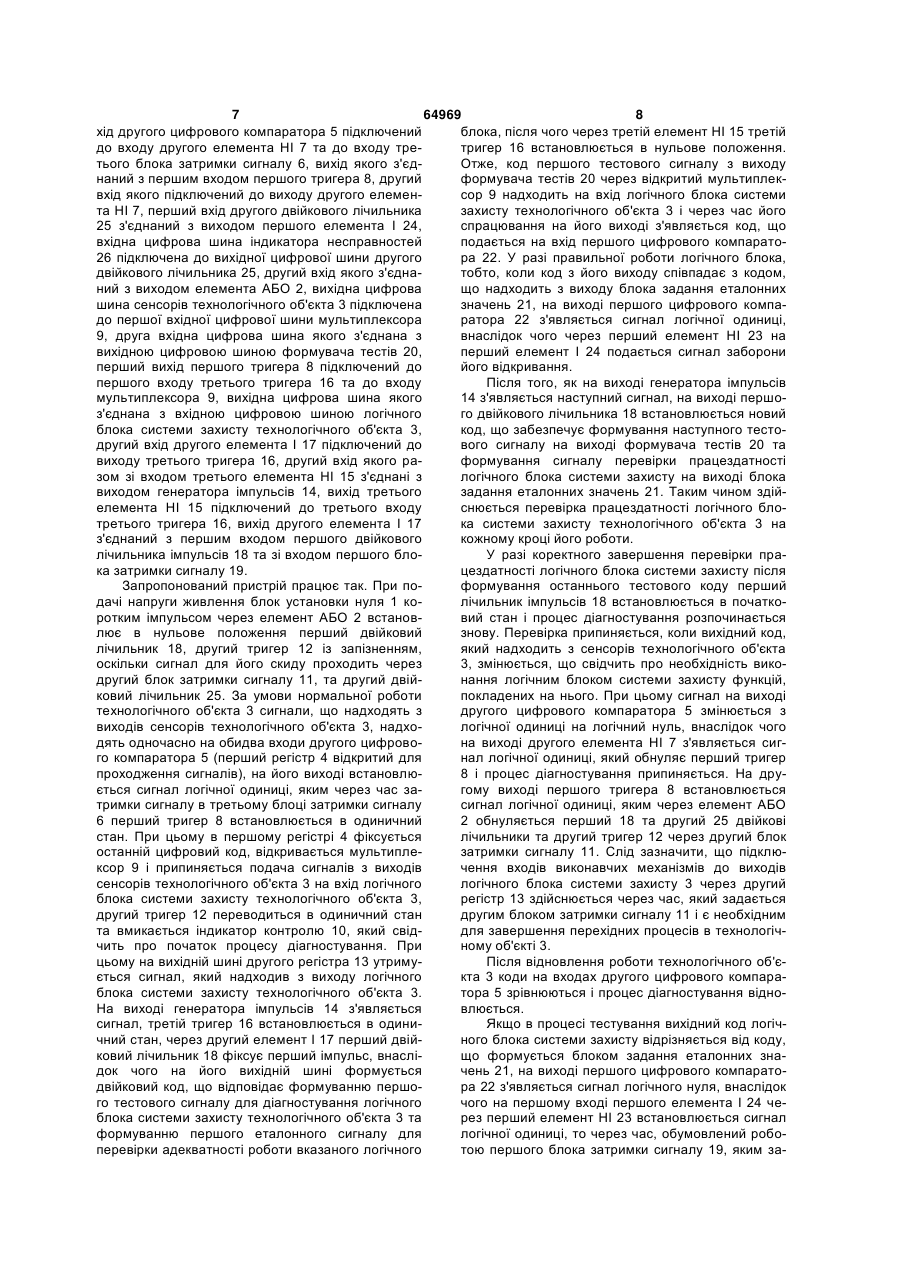 7 64969 8

хід другого цифрового компаратора 5 підключений до входу другого елемента НІ 7 та до входу третього блока затримки сигналу 6, вихід якого з'єднаний з першим входом першого тригера 8, другий вхід якого підключений до виходу другого елемента НІ 7, перший вхід другого двійкового лічильника 25 з'єднаний з виходом першого елемента І 24, вхідна цифрова шина індикатора несправностей 26 підключена до вихідної цифрової шини другого двійкового лічильника 25, другий вхід якого з'єднаний з виходом елемента АБО 2, вихідна цифрова шина сенсорів технологічного об'єкта 3 підключена до першої вхідної цифрової шини мультиплексора 9, друга вхідна цифрова шина якого з'єднана з вихідною цифровою шиною формувача тестів 20, перший вихід першого тригера 8 підключений до першого входу третього тригера 16 та до входу мультиплексора 9, вихідна цифрова шина якого з'єднана з вхідною цифровою шиною логічного блока системи захисту технологічного об'єкта 3, другий вхід другого елемента І 17 підключений до виходу третього тригера 16, другий вхід якого разом зі входом третього елемента НІ 15 з'єднані з виходом генератора імпульсів 14, вихід третього елемента НІ 15 підключений до третього входу третього тригера 16, вихід другого елемента І 17 з'єднаний з першим входом першого двійкового лічильника імпульсів 18 та зі входом першого блока затримки сигналу 19.

Запропонований пристрій працює так. При подачі напруги живлення блок установки нуля 1 коротким імпульсом через елемент АБО 2 встановлює в нульове положення перший двійковий лічильник 18, другий тригер 12 із запізненням, оскільки сигнал для його скиду проходить через другий блок затримки сигналу 11, та другий двійковий лічильник 25. За умови нормальної роботи технологічного об'єкта 3 сигнали, що надходять з виходів сенсорів технологічного об'єкта 3, надходять одночасно на обидва входи другого цифрового компаратора 5 (перший регістр 4 відкритий для проходження сигналів), на його виході встановлюється сигнал логічної одиниці, яким через час затримки сигналу в третьому блоці затримки сигналу 6 перший тригер 8 встановлюється в одиничний стан. При цьому в першому регістрі 4 фіксується останній цифровий код, відкривається мультиплексор 9 і припиняється подача сигналів з виходів сенсорів технологічного об'єкта 3 на вхід логічного блока системи захисту технологічного об'єкта 3, другий тригер 12 переводиться в одиничний стан та вмикається індикатор контролю 10, який свідчить про початок процесу діагностування. При цьому на вихідній шині другого регістра 13 утримується сигнал, який надходив з виходу логічного блока системи захисту технологічного об'єкта 3. На виході генератора імпульсів 14 з'являється сигнал, третій тригер 16 встановлюється в одиничний стан, через другий елемент І 17 перший двійковий лічильник 18 фіксує перший імпульс, внаслідок чого на його вихідній шині формується двійковий код, що відповідає формуванню першого тестового сигналу для діагностування логічного блока системи захисту технологічного об'єкта 3 та формуванню першого еталонного сигналу для перевірки адекватності роботи вказаного логічного блока, після чого через третій елемент НІ 15 третій тригер 16 встановлюється в нульове положення. Отже, код першого тестового сигналу з виходу формувача тестів 20 через відкритий мультиплексор 9 надходить на вхід логічного блока системи захисту технологічного об'єкта 3 і через час його спрацювання на його виході з'являється код, що подається на вхід першого цифрового компаратора 22. У разі правильної роботи логічного блока, тобто, коли код з його виходу співпадає з кодом, що надходить з виходу блока задання еталонних значень 21, на виході першого цифрового компаратора 22 з'являється сигнал логічної одиниці, внаслідок чого через перший елемент НІ 23 на перший елемент І 24 подається сигнал заборони його відкривання.

Після того, як на виході генератора імпульсів 14 з'являється наступний сигнал, на виході першого двійкового лічильника 18 встановлюється новий код, що забезпечує формування наступного тестового сигналу на виході формувача тестів 20 та формування сигналу перевірки працездатності логічного блока системи захисту на виході блока задання еталонних значень 21. Таким чином здійснюється перевірка працездатності логічного блока системи захисту технологічного об'єкта 3 на кожному кроці його роботи.

У разі коректного завершення перевірки працездатності логічного блока системи захисту після формування останнього тестового коду перший лічильник імпульсів 18 встановлюється в початковий стан і процес діагностування розпочинається знову. Перевірка припиняється, коли вихідний код, який надходить з сенсорів технологічного об'єкта 3, змінюється, що свідчить про необхідність виконання логічним блоком системи захисту функцій, покладених на нього. При цьому сигнал на виході другого цифрового компаратора 5 змінюється з логічної одиниці на логічний нуль, внаслідок чого на виході другого елемента НІ 7 з'являється сигнал логічної одиниці, який обнуляє перший тригер 8 і процес діагностування припиняється. На другому виході першого тригера 8 встановлюється сигнал логічної одиниці, яким через елемент АБО 2 обнуляється перший 18 та другий 25 двійкові лічильники та другий тригер 12 через другий блок затримки сигналу 11. Слід зазначити, що підключення входів виконавчих механізмів до виходів логічного блока системи захисту 3 через другий регістр 13 здійснюється через час, який задається другим блоком затримки сигналу 11 і є необхідним для завершення перехідних процесів в технологічному об'єкті 3.

Після відновлення роботи технологічного об'єкта 3 коди на входах другого цифрового компаратора 5 зрівнюються і процес діагностування відновлюється.

Якщо в процесі тестування вихідний код логічного блока системи захисту відрізняється від коду, що формується блоком задання еталонних значень 21, на виході першого цифрового компаратора 22 з'являється сигнал логічного нуля, внаслідок чого на першому вході першого елемента І 24 через перший елемент НІ 23 встановлюється сигнал логічної одиниці, то через час, обумовлений роботою першого блока затримки сигналу 19, яким за-